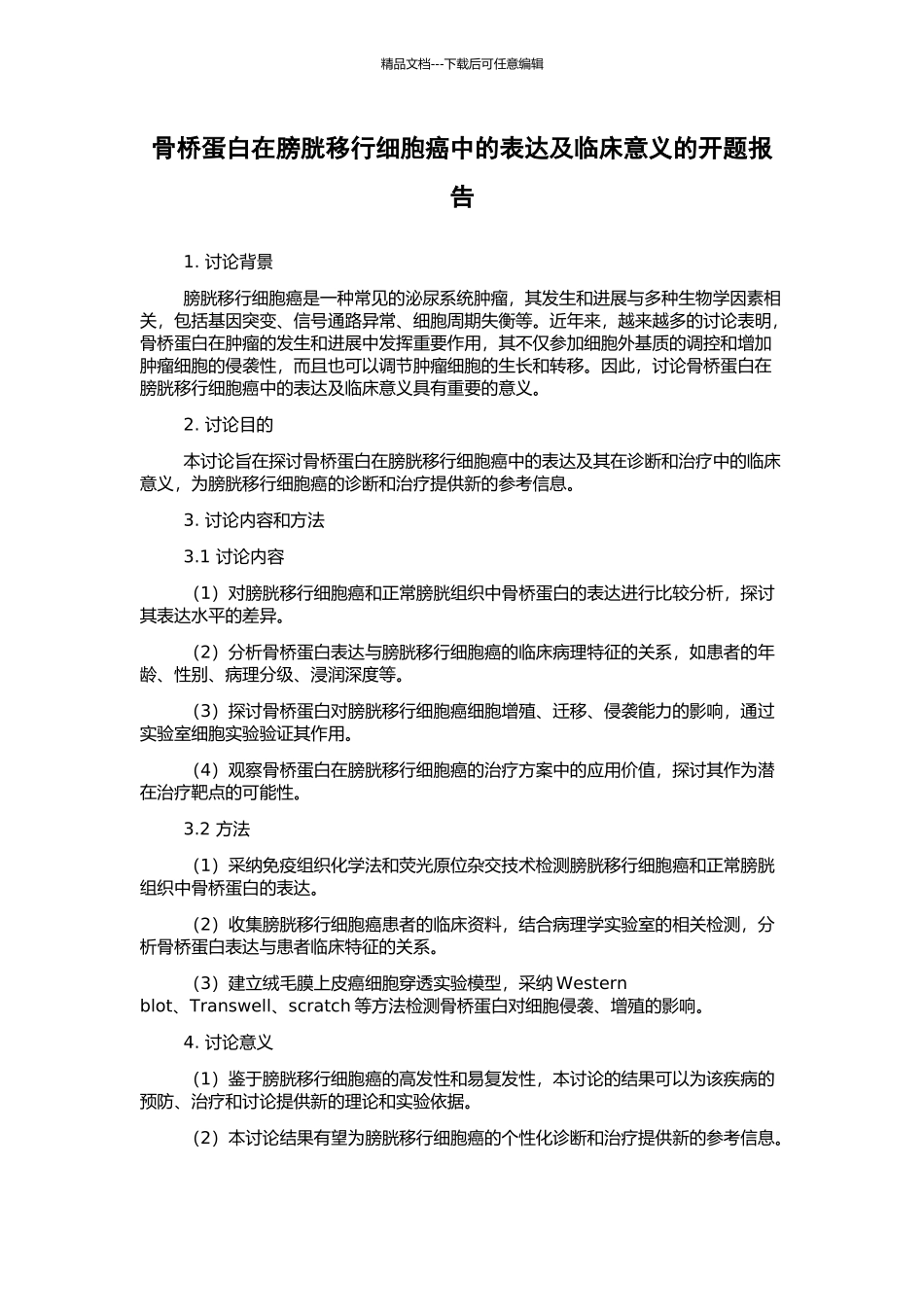 精品文档---下载后可任意编辑

骨桥蛋白在膀胱移行细胞癌中的表达及临床意义的开题报告

1. 讨论背景

膀胱移行细胞癌是一种常见的泌尿系统肿瘤，其发生和进展与多种生物学因素相关，包括基因突变、信号通路异常、细胞周期失衡等。近年来，越来越多的讨论表明，骨桥蛋白在肿瘤的发生和进展中发挥重要作用，其不仅参加细胞外基质的调控和增加肿瘤细胞的侵袭性，而且也可以调节肿瘤细胞的生长和转移。因此，讨论骨桥蛋白在膀胱移行细胞癌中的表达及临床意义具有重要的意义。

2. 讨论目的

本讨论旨在探讨骨桥蛋白在膀胱移行细胞癌中的表达及其在诊断和治疗中的临床意义，为膀胱移行细胞癌的诊断和治疗提供新的参考信息。

3. 讨论内容和方法

3.1 讨论内容

（1）对膀胱移行细胞癌和正常膀胱组织中骨桥蛋白的表达进行比较分析，探讨其表达水平的差异。

（2）分析骨桥蛋白表达与膀胱移行细胞癌的临床病理特征的关系，如患者的年龄、性别、病理分级、浸润深度等。

（3）探讨骨桥蛋白对膀胱移行细胞癌细胞增殖、迁移、侵袭能力的影响，通过实验室细胞实验验证其作用。

（4）观察骨桥蛋白在膀胱移行细胞癌的治疗方案中的应用价值，探讨其作为潜在治疗靶点的可能性。

3.2 方法

（1）采纳免疫组织化学法和荧光原位杂交技术检测膀胱移行细胞癌和正常膀胱组织中骨桥蛋白的表达。

（2）收集膀胱移行细胞癌患者的临床资料，结合病理学实验室的相关检测，分析骨桥蛋白表达与患者临床特征的关系。

（3）建立绒毛膜上皮癌细胞穿透实验模型，采纳 Western blot、Transwell、scratch 等方法检测骨桥蛋白对细胞侵袭、增殖的影响。

4. 讨论意义

（1）鉴于膀胱移行细胞癌的高发性和易复发性，本讨论的结果可以为该疾病的预防、治疗和讨论提供新的理论和实验依据。

（2）本讨论结果有望为膀胱移行细胞癌的个性化诊断和治疗提供新的参考信息。